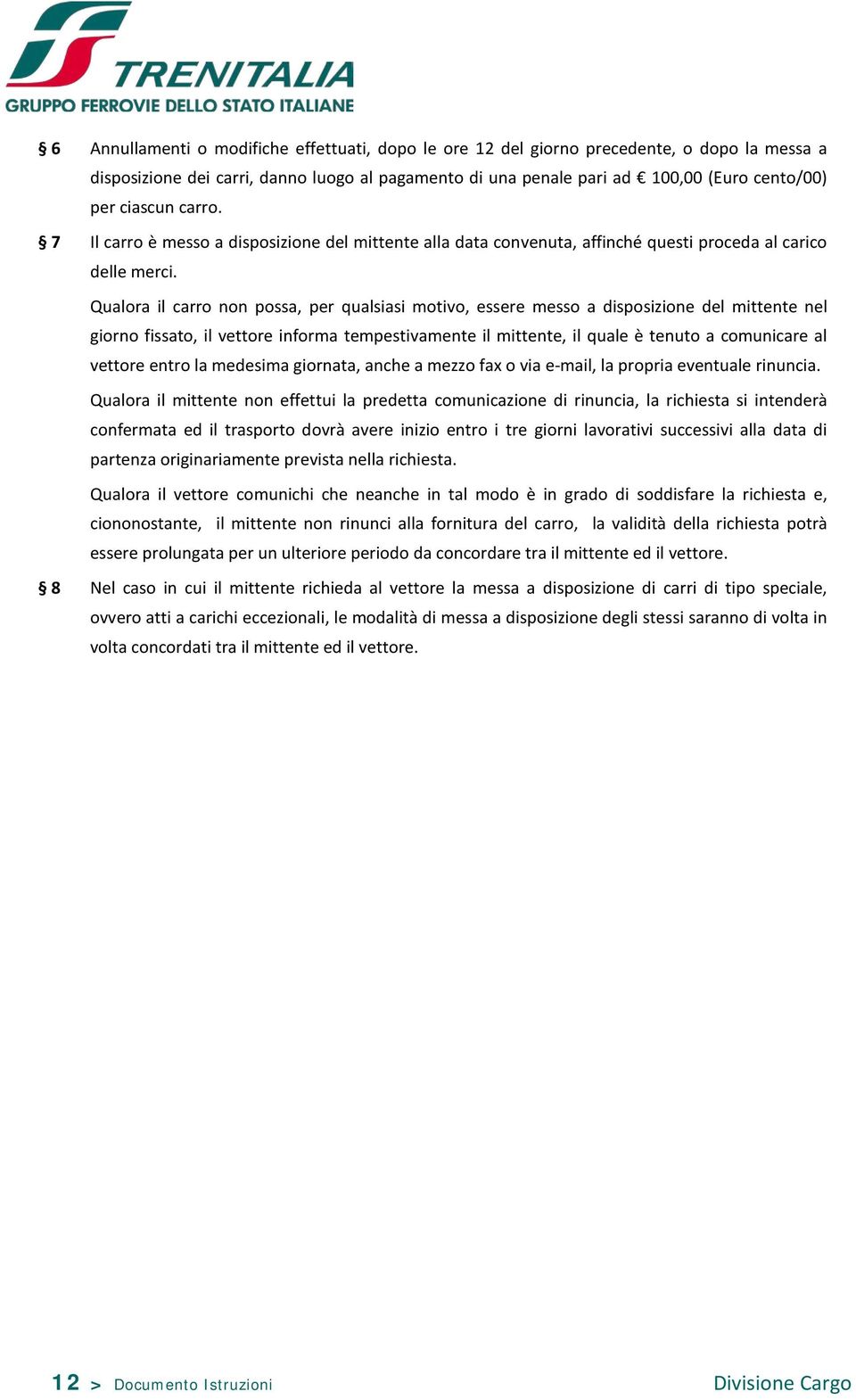 TRENITALIA
GRUPPO FERROVIE DELLO STATO ITALIANE

§ 6 Annullamenti o modifiche effettuati, dopo le ore 12 del giorno precedente, o dopo la messa a disposizione dei carri, danno luogo al pagamento di una penale pari ad € 100,00 (Euro cento/00) per ciascun carro.

§ 7 Il carro è messo a disposizione del mittente alla data convenuta, affinché questi proceda al carico delle merci.

Qualora il carro non possa, per qualsiasi motivo, essere messo a disposizione del mittente nel giorno fissato, il vettore informa tempestivamente il mittente, il quale è tenuto a comunicare al vettore entro la medesima giornata, anche a mezzo fax o via e-mail, la propria eventuale rinuncia.

Qualora il mittente non effettui la predetta comunicazione di rinuncia, la richiesta si intenderà confermata ed il trasporto dovrà avere inizio entro i tre giorni lavorativi successivi alla data di partenza originariamente prevista nella richiesta.

Qualora il vettore comunichi che neanche in tal modo è in grado di soddisfare la richiesta e, ciononostante, il mittente non rinunci alla fornitura del carro, la validità della richiesta potrà essere prolungata per un ulteriore periodo da concordare tra il mittente ed il vettore.

§ 8 Nel caso in cui il mittente richieda al vettore la messa a disposizione di carri di tipo speciale, ovvero atti a carichi eccezionali, le modalità di messa a disposizione degli stessi saranno di volta in volta concordati tra il mittente ed il vettore.

12 > Documento Istruzioni Divisione Cargo